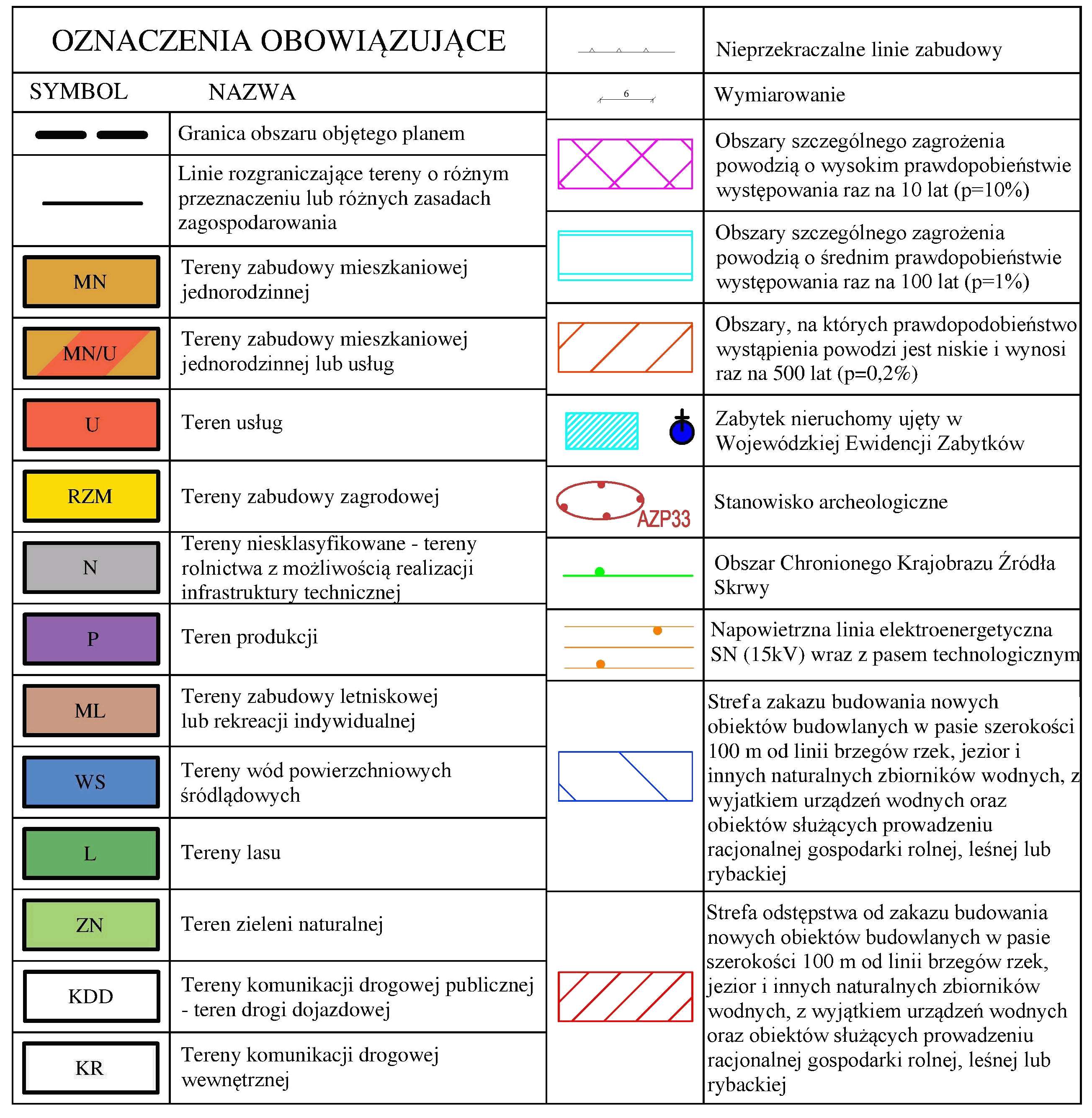 OZNACZENIA OBOWIĄZUJĄCE

| SYMBOL | NAZWA |
|---|---|
| | Granica obszaru objętego planem |
| | Linie rozgraniczające tereny o różnym przeznaczeniu lub różnych zasadach zagospodarowania |
| MN | Tereny zabudowy mieszkaniowej jednorodzinnej |
| MN/U | Tereny zabudowy mieszkaniowej jednorodzinnej lub usług |
| U | Teren usług |
| RZM | Tereny zabudowy zagrodowej |
| N | Tereny niesklasyfikowane - tereny rolnictwa z możliwością realizacji infrastruktury technicznej |
| P | Teren produkcji |
| ML | Tereny zabudowy letniskowej lub rekreacji indywidualnej |
| WS | Tereny wód powierzchniowych śródlądowych |
| L | Tereny lasu |
| ZN | Teren zieleni naturalnej |
| KDD | Tereny komunikacji drogowej publicznej - teren drogi dojazdowej |
| KR | Tereny komunikacji drogowej wewnętrznej |

| | |
|---|---|
| | Nieprzekraczalne linie zabudowy |
| 6 | Wymiarowanie |
| | Obszary szczególnego zagrożenia powodzią o wysokim prawdopobieństwie występowania raz na 10 lat (p=10%) |
| | Obszary szczególnego zagrożenia powodzią o średnim prawdopobieństwie występowania raz na 100 lat (p=1%) |
| | Obszary, na których prawdopodobieństwo wystąpienia powodzi jest niskie i wynosi raz na 500 lat (p=0,2%) |
| | Zabytek nieruchomy ujęty w Wojewódzkiej Ewidencji Zabytków |
| AZP33 | Stanowisko archeologiczne |
| | Obszar Chronionego Krajobrazu Źródła Skrwy |
| | Napowietrzna linia elektroenergetyczna SN (15kV) wraz z pasem technologicznym |
| | Strefa zakazu budowania nowych obiektów budowlanych w pasie szerokości 100 m od linii brzegów rzek, jezior i innych naturalnych zbiorników wodnych, z wyjatkiem urządzeń wodnych oraz obiektów służących prowadzeniu racjonalnej gospodarki rolnej, leśnej lub rybackiej |
| | Strefa odstępstwa od zakazu budowania nowych obiektów budowlanych w pasie szerokości 100 m od linii brzegów rzek, jezior i innych naturalnych zbiorników wodnych, z wyjątkiem urządzeń wodnych oraz obiektów służących prowadzeniu racjonalnej gospodarki rolnej, leśnej lub rybackiej |